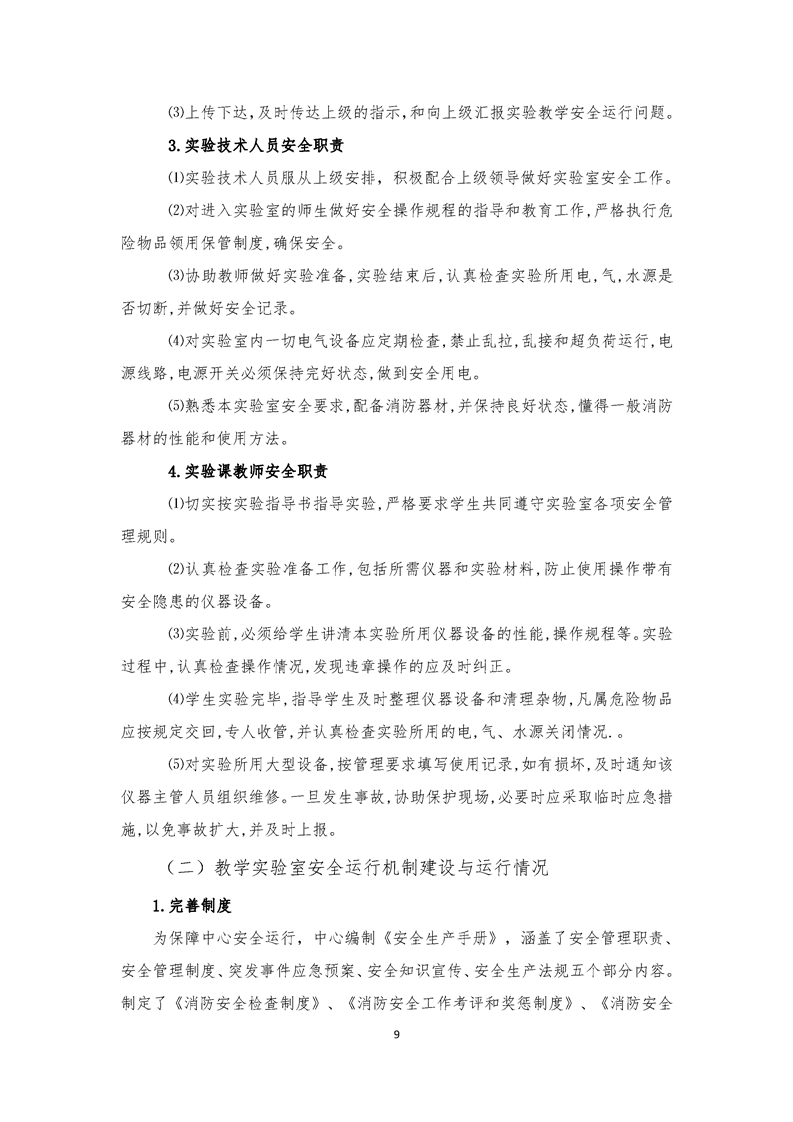 ⑶上传下达，及时传达上级的指示，和向上级汇报实验教学安全运行问题。

3.实验技术人员安全职责

⑴实验技术人员服从上级安排，积极配合上级领导做好实验室安全工作。

⑵对进入实验室的师生做好安全操作规程的指导和教育工作，严格执行危险物品领用保管制度，确保安全。

⑶协助教师做好实验准备，实验结束后，认真检查实验所用电，气，水源是否切断，并做好安全记录。

⑷对实验室内一切电气设备应定期检查，禁止乱拉，乱接和超负荷运行，电源线路，电源开关必须保持完好状态，做到安全用电。

⑸熟悉本实验室安全要求，配备消防器材，并保持良好状态，懂得一般消防器材的性能和使用方法。

4.实验课教师安全职责

⑴切实按实验指导书指导实验，严格要求学生共同遵守实验室各项安全管理规则。

⑵认真检查实验准备工作，包括所需仪器和实验材料，防止使用操作带有安全隐患的仪器设备。

⑶实验前，必须给学生讲清本实验所用仪器设备的性能，操作规程等。实验过程中，认真检查操作情况，发现违章操作的应及时纠正。

⑷学生实验完毕，指导学生及时整理仪器设备和清理杂物，凡属危险物品应按规定交回，专人收管，并认真检查实验所用的电，气、水源关闭情况.。

⑸对实验所用大型设备，按管理要求填写使用记录，如有损坏，及时通知该仪器主管人员组织维修。一旦发生事故，协助保护现场，必要时应采取临时应急措施，以免事故扩大，并及时上报。

（二）教学实验室安全运行机制建设与运行情况

1.完善制度

为保障中心安全运行，中心编制《安全生产手册》，涵盖了安全管理职责、安全管理制度、突发事件应急预案、安全知识宣传、安全生产法规五个部分内容。制定了《消防安全检查制度》、《消防安全工作考评和奖惩制度》、《消防安全

9